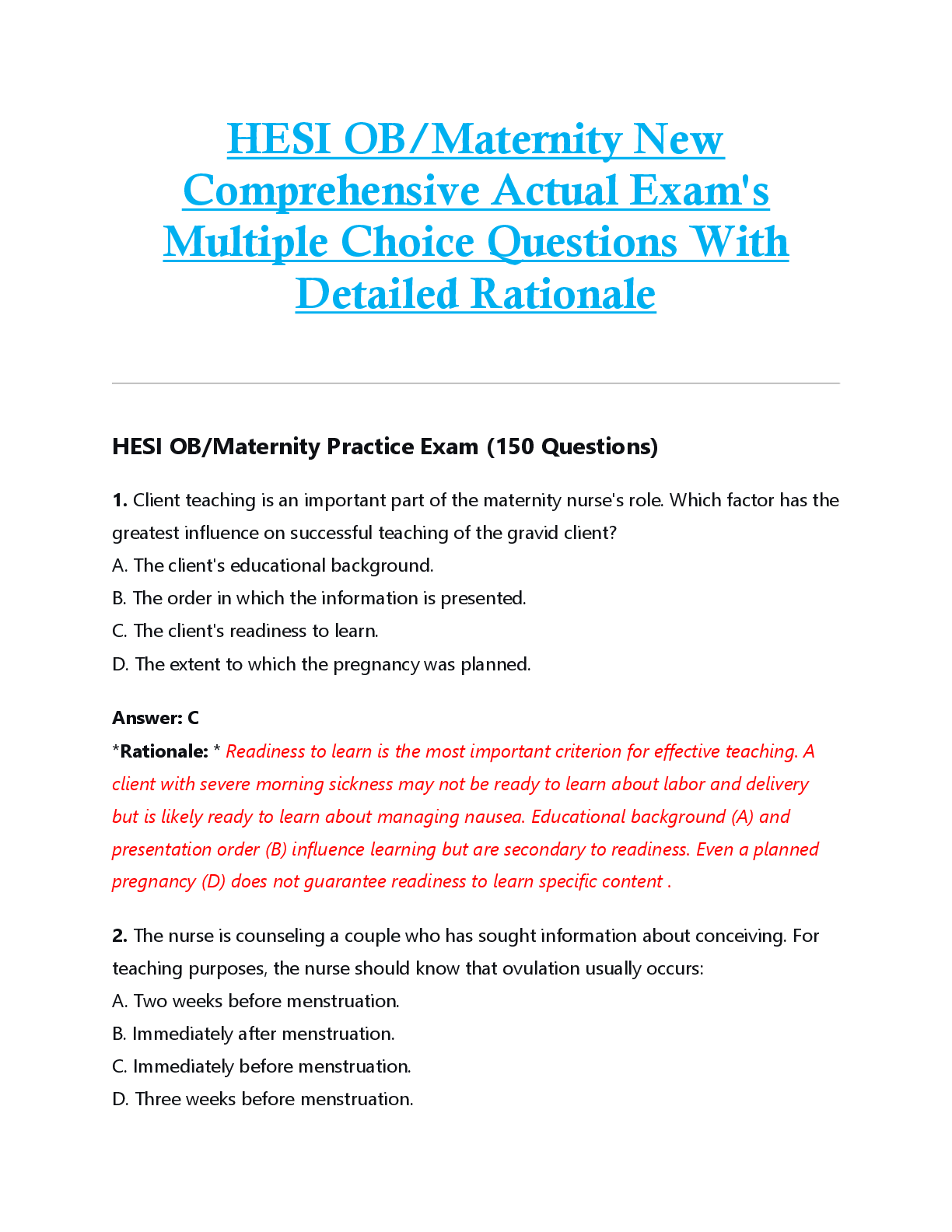 HESI OB/Maternity New Comprehensive Actual Exam's Multiple Choice Questions With Detailed Rationale

HESI OB/Maternity Practice Exam (150 Questions)

1. Client teaching is an important part of the maternity nurse's role. Which factor has the greatest influence on successful teaching of the gravid client?
A. The client's educational background.
B. The order in which the information is presented.
C. The client's readiness to learn.
D. The extent to which the pregnancy was planned.

Answer: C
*Rationale: * Readiness to learn is the most important criterion for effective teaching. A client with severe morning sickness may not be ready to learn about labor and delivery but is likely ready to learn about managing nausea. Educational background (A) and presentation order (B) influence learning but are secondary to readiness. Even a planned pregnancy (D) does not guarantee readiness to learn specific content .

2. The nurse is counseling a couple who has sought information about conceiving. For teaching purposes, the nurse should know that ovulation usually occurs:
A. Two weeks before menstruation.
B. Immediately after menstruation.
C. Immediately before menstruation.
D. Three weeks before menstruation.